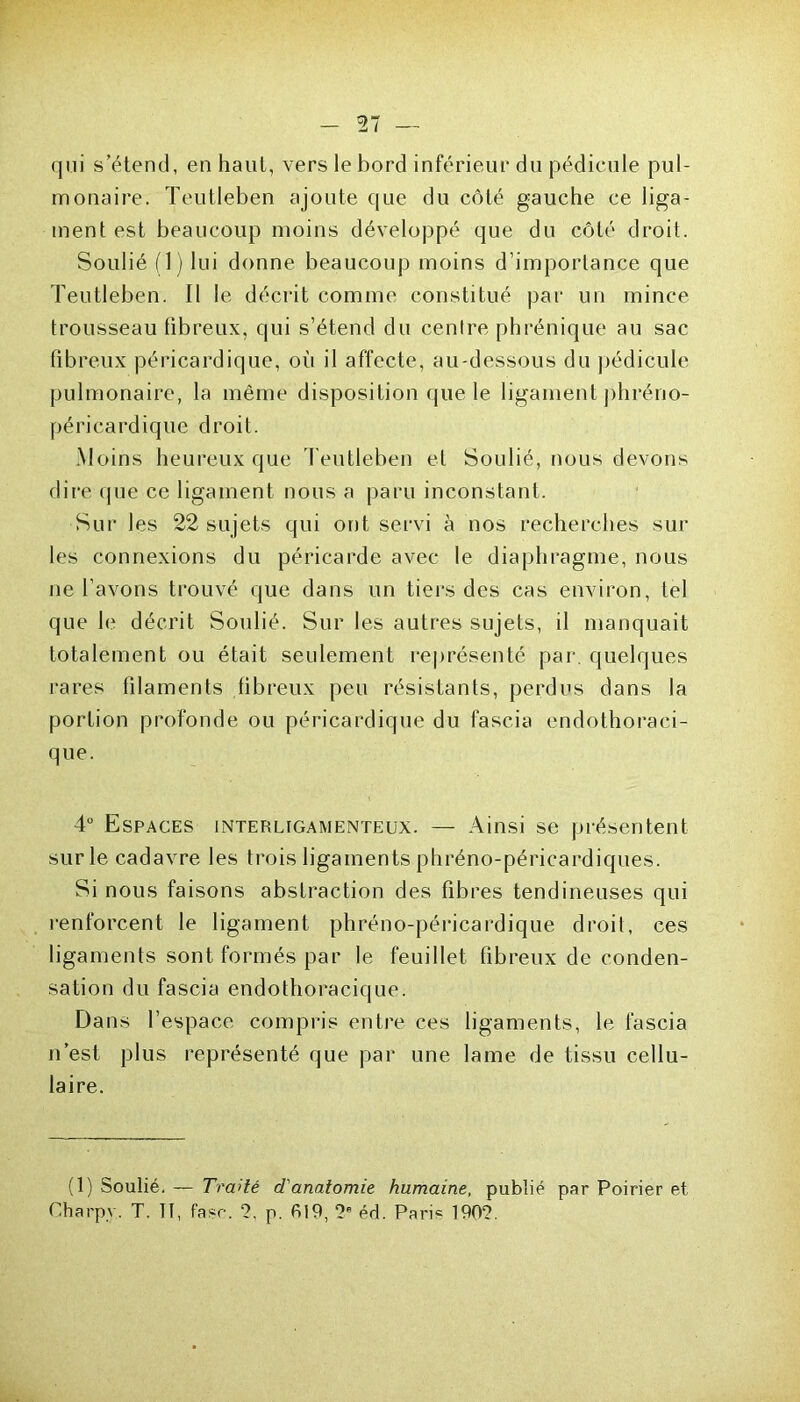 — 27 —

qui s'étend, en haut, vers le bord inférieur du pédicule pulmonaire. Teutleben ajoute que du côté gauche ce ligament est beaucoup moins développé que du côté droit.

Soulié (1) lui donne beaucoup moins d'importance que Teutleben. Il le décrit comme constitué par un mince trousseau fibreux, qui s'étend du centre phrénique au sac fibreux péricardique, où il affecte, au-dessous du pédicule pulmonaire, la même disposition que le ligament phréno-péricardique droit.

Moins heureux que Teutleben et Soulié, nous devons dire que ce ligament nous a paru inconstant.

Sur les 22 sujets qui ont servi à nos recherches sur les connexions du péricarde avec le diaphragme, nous ne l'avons trouvé que dans un tiers des cas environ, tel que le décrit Soulié. Sur les autres sujets, il manquait totalement ou était seulement représenté par quelques rares filaments fibreux peu résistants, perdus dans la portion profonde ou péricardique du fascia endothoracique.

4° Espaces interligamenteux. — Ainsi se présentent sur le cadavre les trois ligaments phréno-péricardiques.

Si nous faisons abstraction des fibres tendineuses qui renforcent le ligament phréno-péricardique droit, ces ligaments sont formés par le feuillet fibreux de condensation du fascia endothoracique.

Dans l'espace compris entre ces ligaments, le fascia n'est plus représenté que par une lame de tissu cellulaire.

(1) Soulié. — Traité d'anatomie humaine, publié par Poirier et Charpy. T. II, fasc. 2, p. 619, 2e éd. Paris 1902.